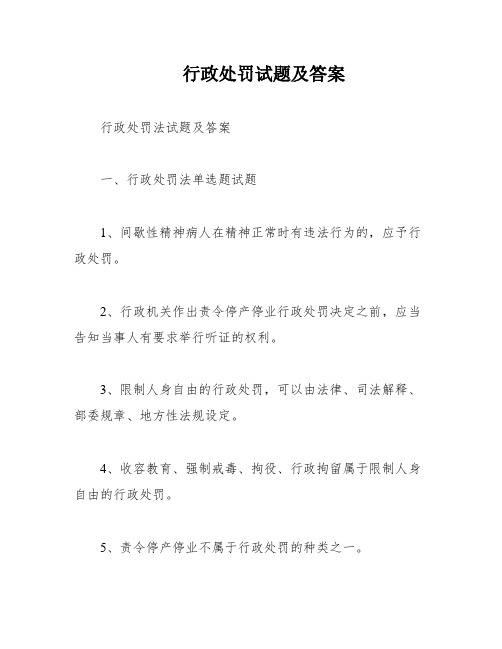 行政处罚试题及答案

行政处罚法试题及答案

一、行政处罚法单选题试题

1、间歇性精神病人在精神正常时有违法行为的，应予行政处罚。

2、行政机关作出责令停产停业行政处罚决定之前，应当告知当事人有要求举行听证的权利。

3、限制人身自由的行政处罚，可以由法律、司法解释、部委规章、地方性法规设定。

4、收容教育、强制戒毒、拘役、行政拘留属于限制人身自由的行政处罚。

5、责令停产停业不属于行政处罚的种类之一。